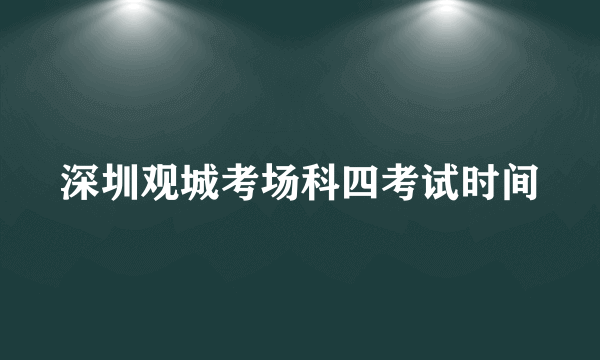 深圳观城考场科四考试时间